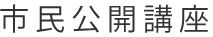 市民公開講座